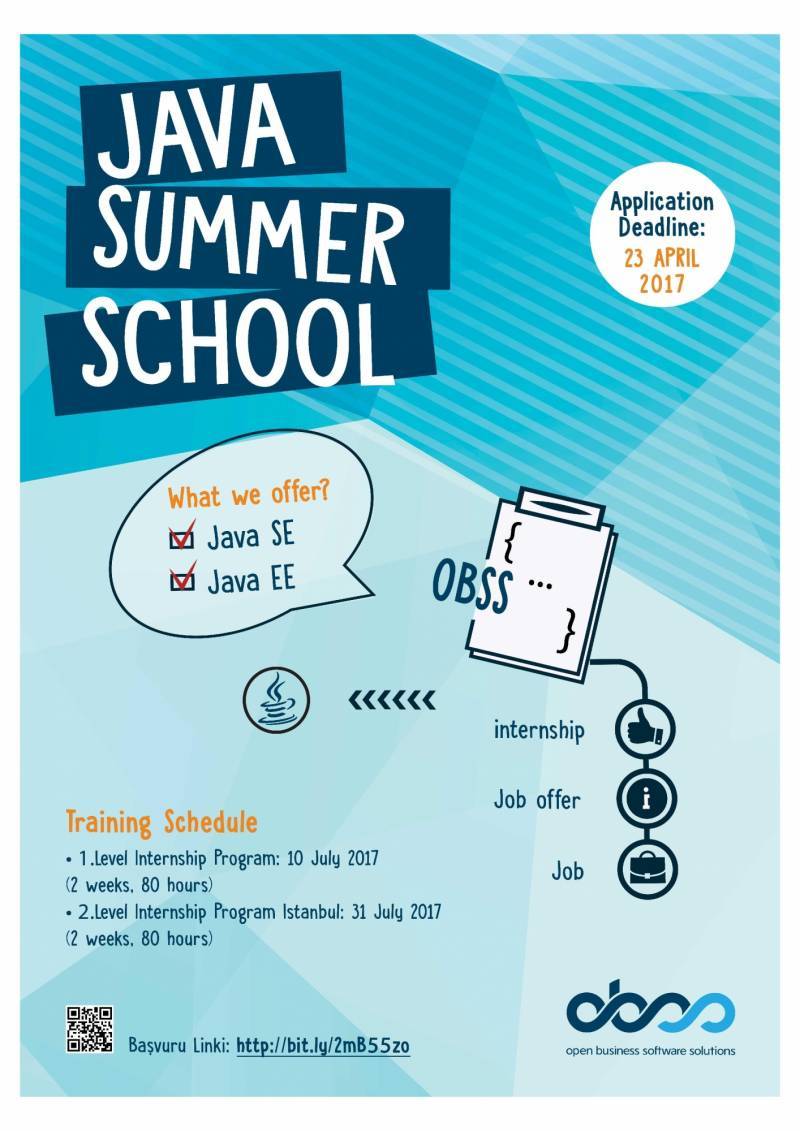 JAVA
SUMMER
SCHOOL

Application
Deadline:
23 APRIL
2017

What we offer?
☑ Java SE
☑ Java EE

OBSS
{ ...
}

internship

Job offer

Job

Training Schedule
• 1.Level Internship Program: 10 July 2017
(2 weeks, 80 hours)
• 2.Level Internship Program Istanbul: 31 July 2017
(2 weeks, 80 hours)

Başvuru Linki: http://bit.ly/2mB55zo

obss
open business software solutions